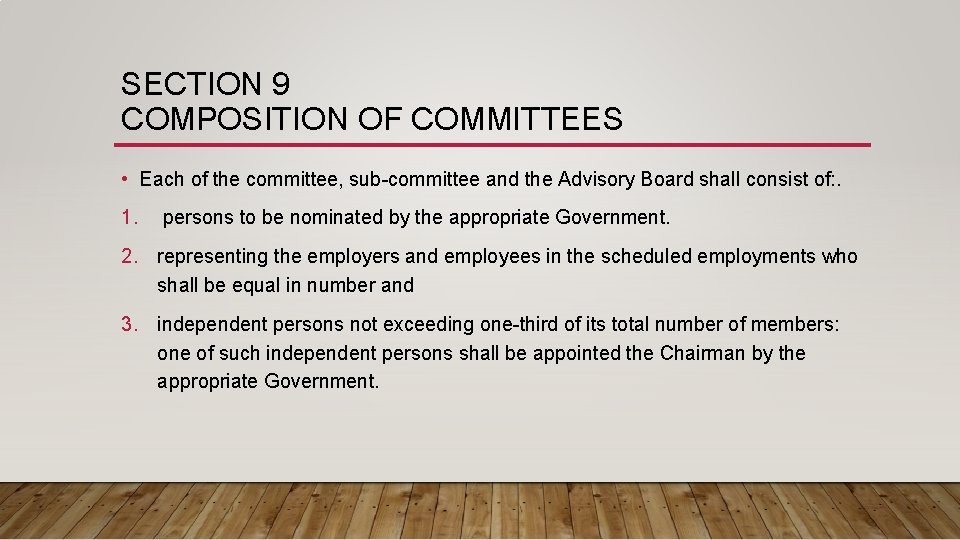 SECTION 9
COMPOSITION OF COMMITTEES

• Each of the committee, sub-committee and the Advisory Board shall consist of:.

1. persons to be nominated by the appropriate Government.

2. representing the employers and employees in the scheduled employments who shall be equal in number and

3. independent persons not exceeding one-third of its total number of members: one of such independent persons shall be appointed the Chairman by the appropriate Government.